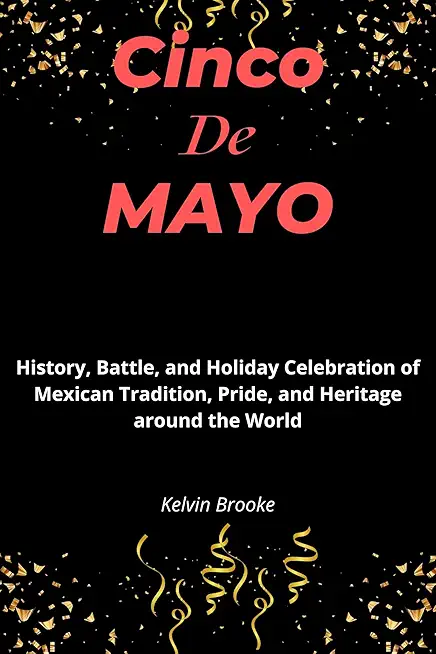 Cinco
De
MAYO

History, Battle, and Holiday Celebration of Mexican Tradition, Pride, and Heritage around the World

Kelvin Brooke